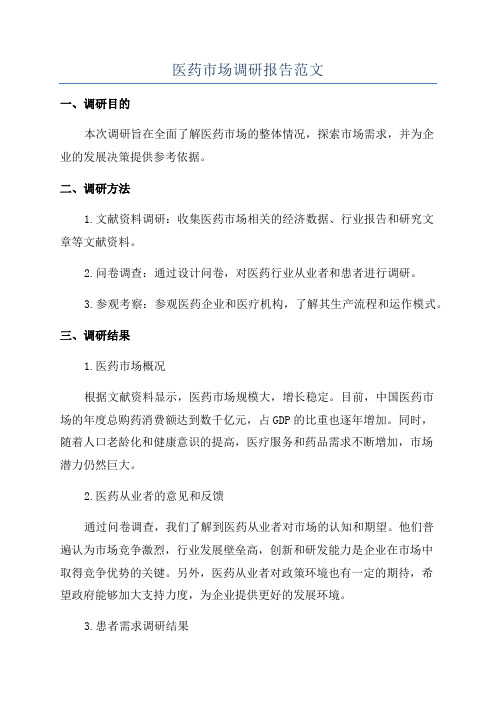 医药市场调研报告范文

一、调研目的

本次调研旨在全面了解医药市场的整体情况，探索市场需求，并为企业的发展决策提供参考依据。

二、调研方法

1.文献资料调研：收集医药市场相关的经济数据、行业报告和研究文章等文献资料。

2.问卷调查：通过设计问卷，对医药行业从业者和患者进行调研。

3.参观考察：参观医药企业和医疗机构，了解其生产流程和运作模式。

三、调研结果

1.医药市场概况

根据文献资料显示，医药市场规模大，增长稳定。目前，中国医药市场的年度总购药消费额达到数千亿元，占GDP的比重也逐年增加。同时，随着人口老龄化和健康意识的提高，医疗服务和药品需求不断增加，市场潜力仍然巨大。

2.医药从业者的意见和反馈

通过问卷调查，我们了解到医药从业者对市场的认知和期望。他们普遍认为市场竞争激烈，行业发展壁垒高，创新和研发能力是企业在市场中取得竞争优势的关键。另外，医药从业者对政策环境也有一定的期待，希望政府能够加大支持力度，为企业提供更好的发展环境。

3.患者需求调研结果